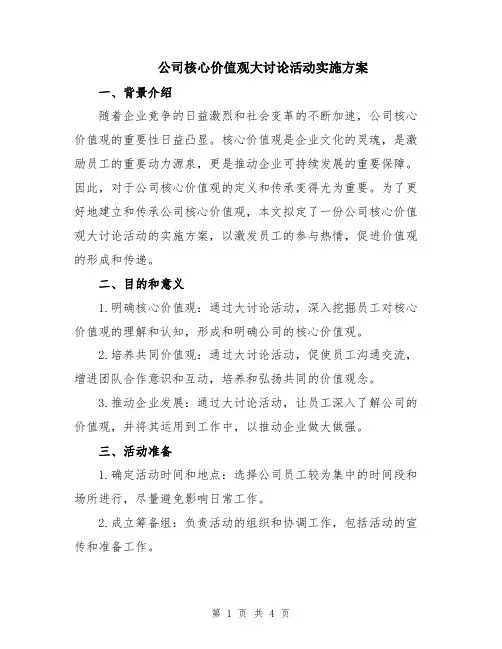 公司核心价值观大讨论活动实施方案

一、背景介绍

随着企业竞争的日益激烈和社会变革的不断加速，公司核心价值观的重要性日益凸显。核心价值观是企业文化的灵魂，是激励员工的重要动力源泉，更是推动企业可持续发展的重要保障。因此，对于公司核心价值观的定义和传承变得尤为重要。为了更好地建立和传承公司核心价值观，本文拟定了一份公司核心价值观大讨论活动的实施方案，以激发员工的参与热情，促进价值观的形成和传递。

二、目的和意义

1.明确核心价值观：通过大讨论活动，深入挖掘员工对核心价值观的理解和认知，形成和明确公司的核心价值观。

2.培养共同价值观：通过大讨论活动，促使员工沟通交流，增进团队合作意识和互动，培养和弘扬共同的价值观念。

3.推动企业发展：通过大讨论活动，让员工深入了解公司的价值观，并将其运用到工作中，以推动企业做大做强。

三、活动准备

1.确定活动时间和地点：选择公司员工较为集中的时间段和场所进行，尽量避免影响日常工作。

2.成立筹备组：负责活动的组织和协调工作，包括活动的宣传和准备工作。

第 1 页 共 4 页